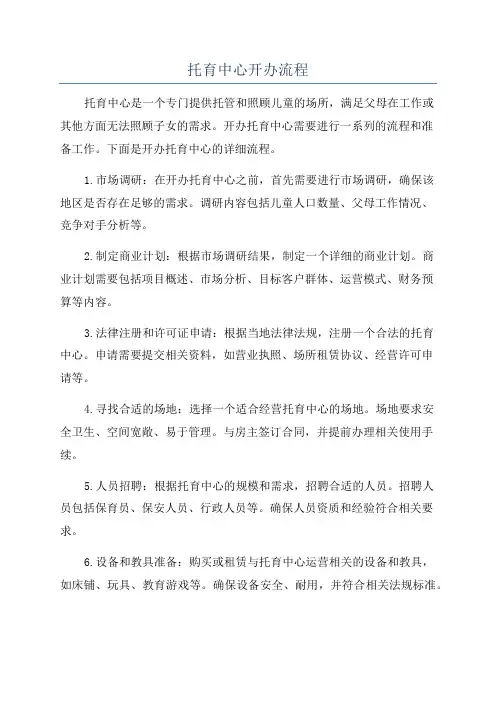 托育中心开办流程

托育中心是一个专门提供托管和照顾儿童的场所，满足父母在工作或其他方面无法照顾子女的需求。开办托育中心需要进行一系列的流程和准备工作。下面是开办托育中心的详细流程。

1.市场调研：在开办托育中心之前，首先需要进行市场调研，确保该地区是否存在足够的需求。调研内容包括儿童人口数量、父母工作情况、竞争对手分析等。

2.制定商业计划：根据市场调研结果，制定一个详细的商业计划。商业计划需要包括项目概述、市场分析、目标客户群体、运营模式、财务预算等内容。

3.法律注册和许可证申请：根据当地法律法规，注册一个合法的托育中心。申请需要提交相关资料，如营业执照、场所租赁协议、经营许可申请等。

4.寻找合适的场地：选择一个适合经营托育中心的场地。场地要求安全卫生、空间宽敞、易于管理。与房主签订合同，并提前办理相关使用手续。

5.人员招聘：根据托育中心的规模和需求，招聘合适的人员。招聘人员包括保育员、保安人员、行政人员等。确保人员资质和经验符合相关要求。

6.设备和教具准备：购买或租赁与托育中心运营相关的设备和教具，如床铺、玩具、教育游戏等。确保设备安全、耐用，并符合相关法规标准。